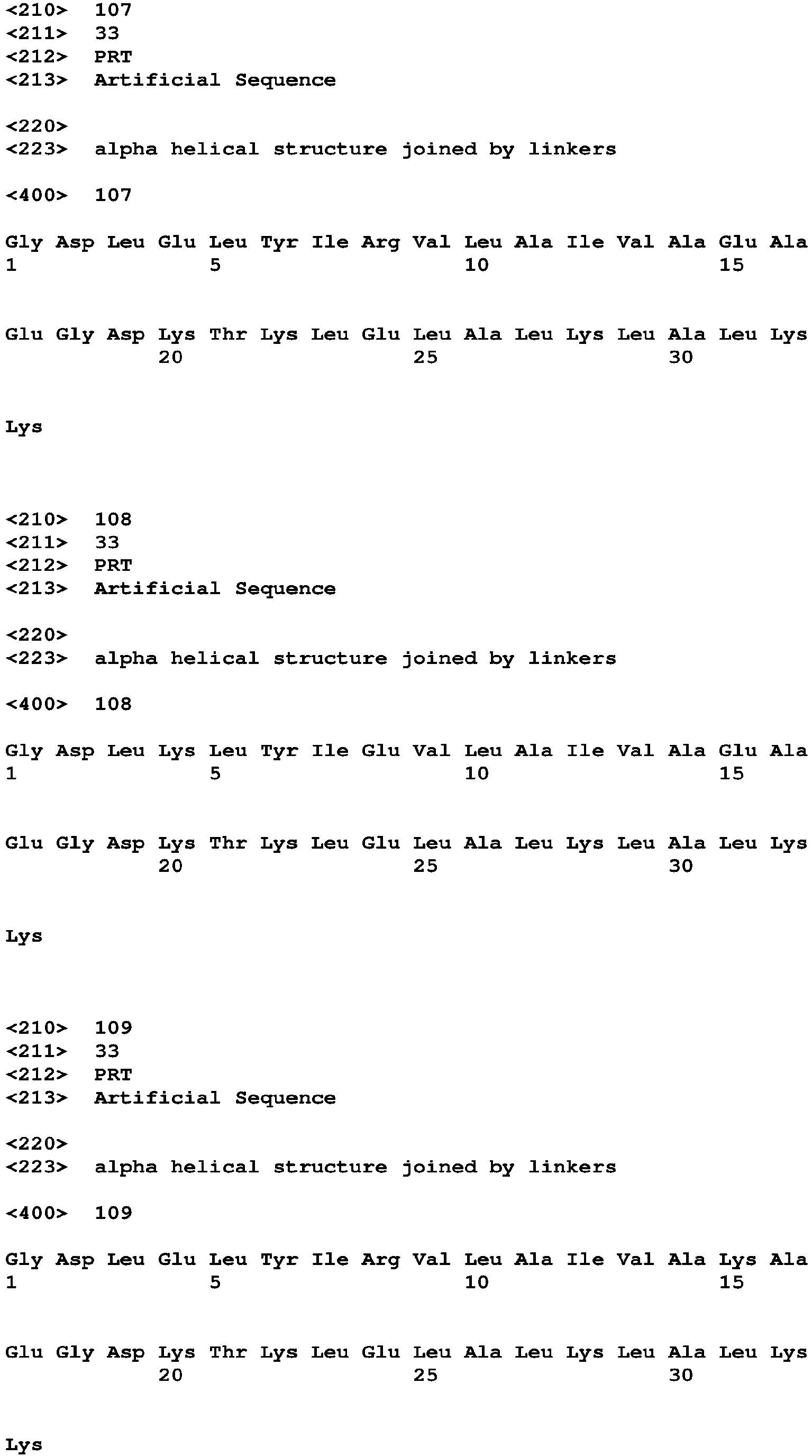 <210> 107
<211> 33
<212> PRT
<213> Artificial Sequence

<220>
<223> alpha helical structure joined by linkers

<400> 107

Gly Asp Leu Glu Leu Tyr Ile Arg Val Leu Ala Ile Val Ala Glu Ala
1 5 10 15

Glu Gly Asp Lys Thr Lys Leu Glu Leu Ala Leu Lys Leu Ala Leu Lys
20 25 30

Lys

<210> 108
<211> 33
<212> PRT
<213> Artificial Sequence

<220>
<223> alpha helical structure joined by linkers

<400> 108

Gly Asp Leu Lys Leu Tyr Ile Glu Val Leu Ala Ile Val Ala Glu Ala
1 5 10 15

Glu Gly Asp Lys Thr Lys Leu Glu Leu Ala Leu Lys Leu Ala Leu Lys
20 25 30

Lys

<210> 109
<211> 33
<212> PRT
<213> Artificial Sequence

<220>
<223> alpha helical structure joined by linkers

<400> 109

Gly Asp Leu Glu Leu Tyr Ile Arg Val Leu Ala Ile Val Ala Lys Ala
1 5 10 15

Glu Gly Asp Lys Thr Lys Leu Glu Leu Ala Leu Lys Leu Ala Leu Lys
20 25 30

Lys